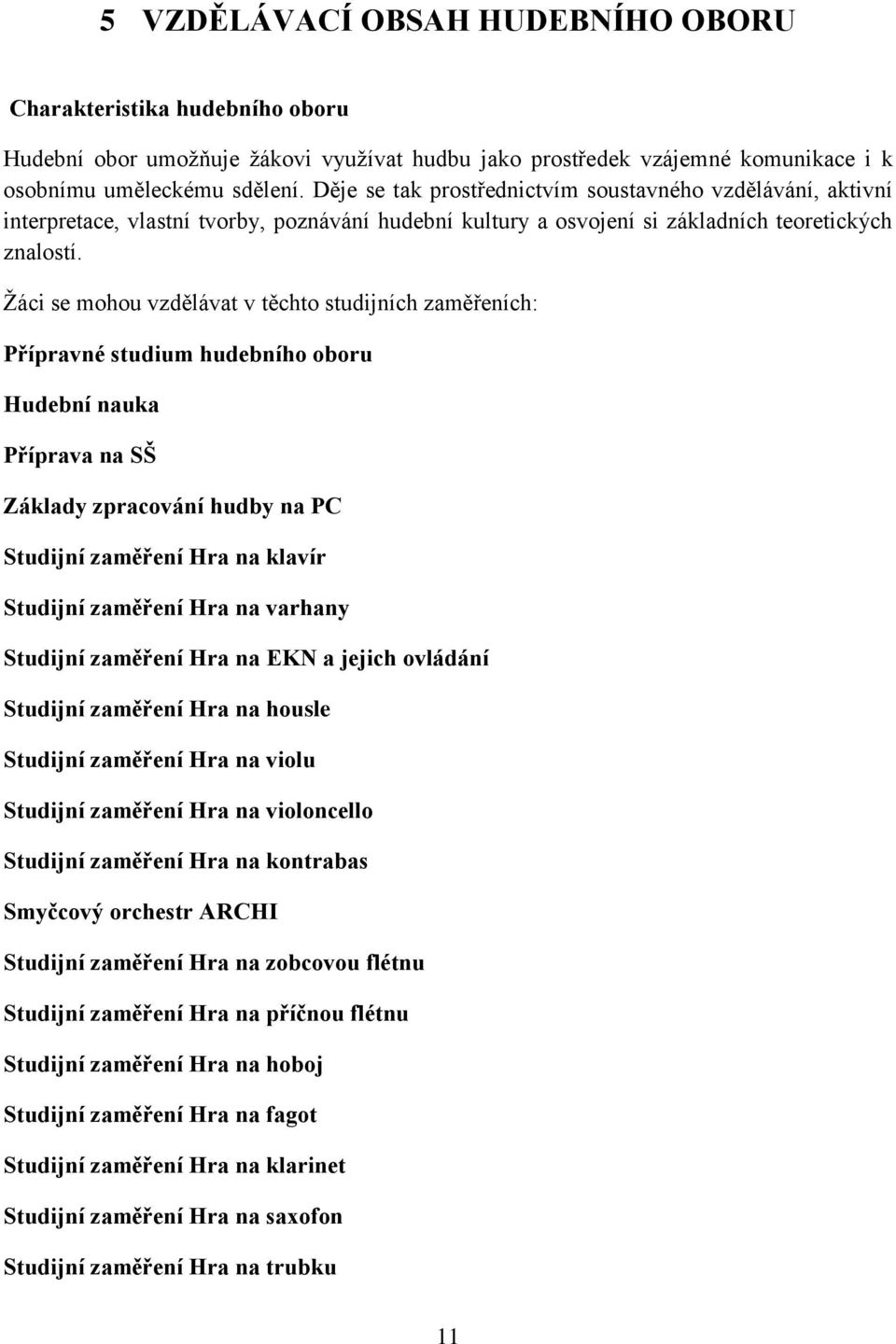 5 VZDĚLÁVACÍ OBSAH HUDEBNÍHO OBORU

Charakteristika hudebního oboru

Hudební obor umožňuje žákovi využívat hudbu jako prostředek vzájemné komunikace i k osobnímu uměleckému sdělení. Děje se tak prostřednictvím soustavného vzdělávání, aktivní interpretace, vlastní tvorby, poznávání hudební kultury a osvojení si základních teoretických znalostí.

Žáci se mohou vzdělávat v těchto studijních zaměřeních:

Přípravné studium hudebního oboru

Hudební nauka

Příprava na SŠ

Základy zpracování hudby na PC

Studijní zaměření Hra na klavír

Studijní zaměření Hra na varhany

Studijní zaměření Hra na EKN a jejich ovládání

Studijní zaměření Hra na housle

Studijní zaměření Hra na violu

Studijní zaměření Hra na violoncello

Studijní zaměření Hra na kontrabas

Smyčcový orchestr ARCHI

Studijní zaměření Hra na zobcovou flétnu

Studijní zaměření Hra na příčnou flétnu

Studijní zaměření Hra na hoboj

Studijní zaměření Hra na fagot

Studijní zaměření Hra na klarinet

Studijní zaměření Hra na saxofon

Studijní zaměření Hra na trubku

11